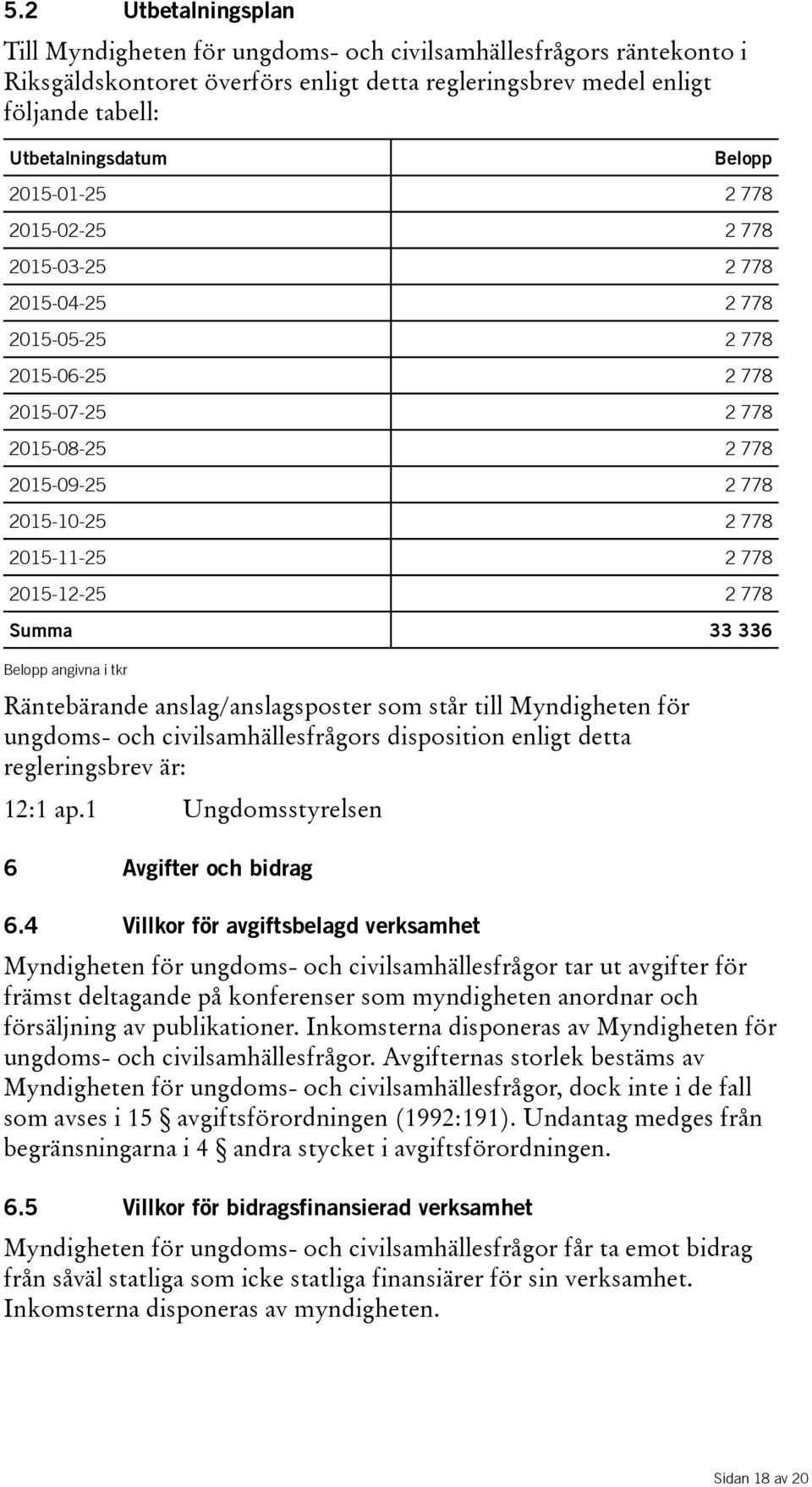 5.2 Utbetalningsplan

Till Myndigheten för ungdoms- och civilsamhällesfrågors räntekonto i Riksgäldskontoret överförs enligt detta regleringsbrev medel enligt följande tabell:

| Utbetalningsdatum | Belopp |
|---|---|
| 2015-01-25 | 2 778 |
| 2015-02-25 | 2 778 |
| 2015-03-25 | 2 778 |
| 2015-04-25 | 2 778 |
| 2015-05-25 | 2 778 |
| 2015-06-25 | 2 778 |
| 2015-07-25 | 2 778 |
| 2015-08-25 | 2 778 |
| 2015-09-25 | 2 778 |
| 2015-10-25 | 2 778 |
| 2015-11-25 | 2 778 |
| 2015-12-25 | 2 778 |
| Summa | 33 336 |

Belopp angivna i tkr

Räntebärande anslag/anslagsposter som står till Myndigheten för ungdoms- och civilsamhällesfrågors disposition enligt detta regleringsbrev är:

12:1 ap.1 Ungdomsstyrelsen

6 Avgifter och bidrag

6.4 Villkor för avgiftsbelagd verksamhet

Myndigheten för ungdoms- och civilsamhällesfrågor tar ut avgifter för främst deltagande på konferenser som myndigheten anordnar och försäljning av publikationer. Inkomsterna disponeras av Myndigheten för ungdoms- och civilsamhällesfrågor. Avgifternas storlek bestäms av Myndigheten för ungdoms- och civilsamhällesfrågor, dock inte i de fall som avses i 15 § avgiftsförordningen (1992:191). Undantag medges från begränsningarna i 4 § andra stycket i avgiftsförordningen.

6.5 Villkor för bidragsfinansierad verksamhet

Myndigheten för ungdoms- och civilsamhällesfrågor får ta emot bidrag från såväl statliga som icke statliga finansiärer för sin verksamhet. Inkomsterna disponeras av myndigheten.

Sidan 18 av 20